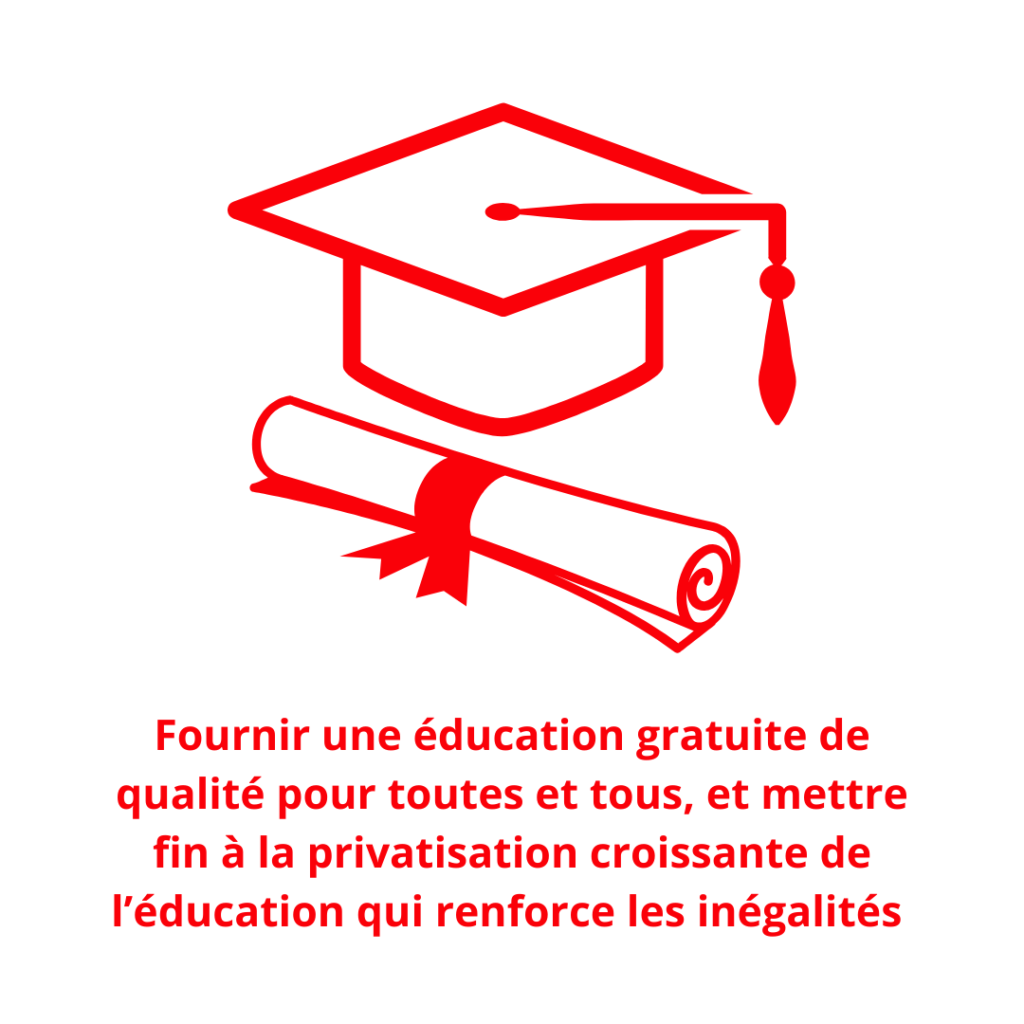 Fournir une éducation gratuite de qualité pour toutes et tous, et mettre fin à la privatisation croissante de l’éducation qui renforce les inégalités